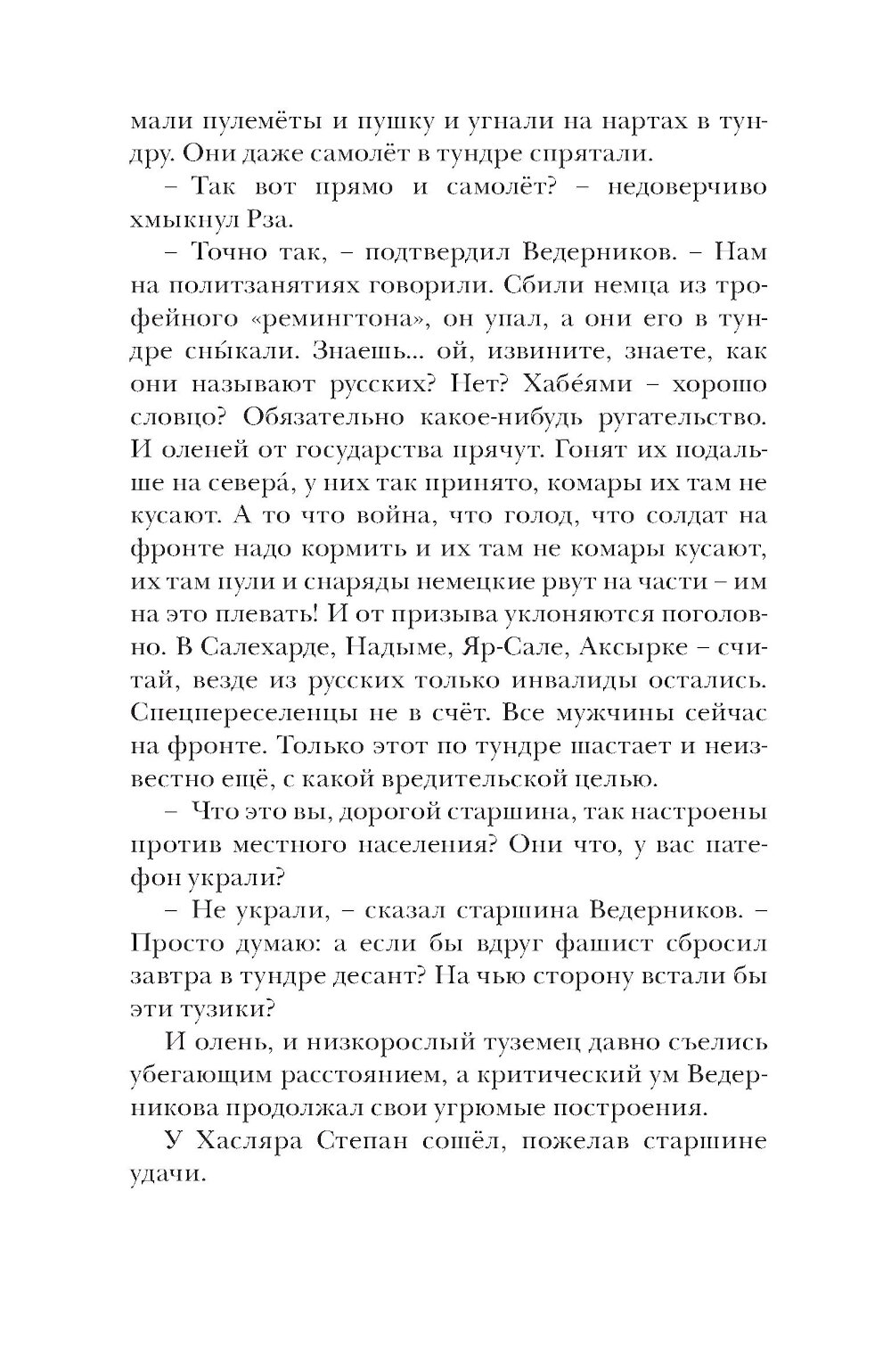 мали пулемёты и пушку и угнали на нартах в тундру. Они даже самолёт в тундре спрятали.

– Так вот прямо и самолёт? – недоверчиво хмыкнул Рза.

– Точно так, – подтвердил Ведерников. – Нам на политзанятиях говорили. Сбили немца из трофейного «ремингтона», он упал, а они его в тундре сны́кали. Знаешь... ой, извините, знаете, как они называют русских? Нет? Хабе́ями – хорошо словцо? Обязательно какое-нибудь ругательство. И оленей от государства прячут. Гонят их подальше на севера́, у них так принято, комары их там не кусают. А то что война, что голод, что солдат на фронте надо кормить и их там не комары кусают, их там пули и снаряды немецкие рвут на части – им на это плевать! И от призыва уклоняются поголовно. В Салехарде, Надыме, Яр-Сале, Аксырке – считай, везде из русских только инвалиды остались. Спецпереселенцы не в счёт. Все мужчины сейчас на фронте. Только этот по тундре шастает и неизвестно ещё, с какой вредительской целью.

– Что это вы, дорогой старшина, так настроены против местного населения? Они что, у вас патефон украли?

– Не украли, – сказал старшина Ведерников. – Просто думаю: а если бы вдруг фашист сбросил завтра в тундре десант? На чью сторону встали бы эти тузики?

И олень, и низкорослый туземец давно съелись убегающим расстоянием, а критический ум Ведерникова продолжал свои угрюмые построения.

У Хасляра Степан сошёл, пожелав старшине удачи.